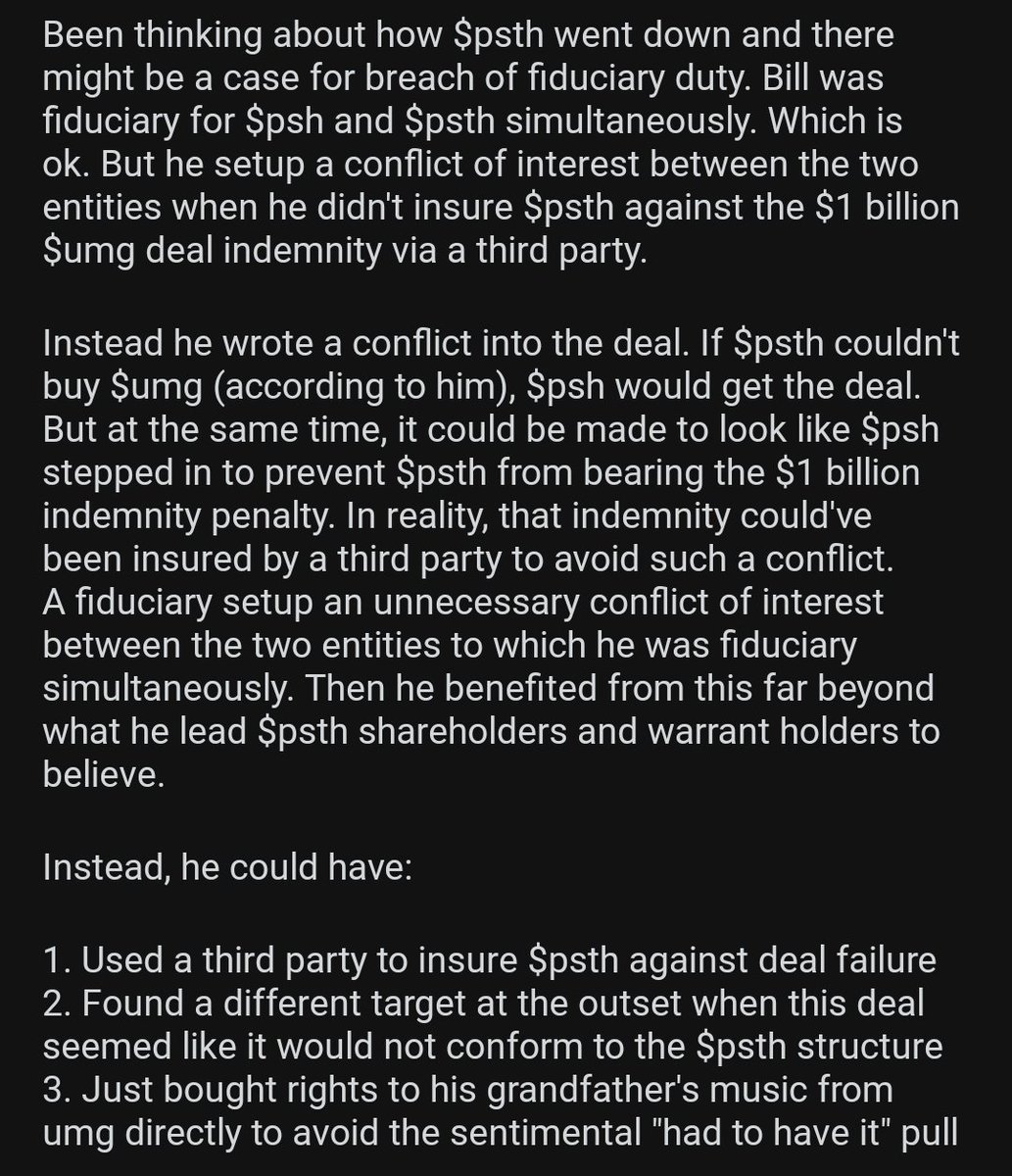 Been thinking about how \$psth went down and there might be a case for breach of fiduciary duty. Bill was fiduciary for \$psh and \$psth simultaneously. Which is ok. But he setup a conflict of interest between the two entities when he didn't insure \$psth against the \$1 billion \$umg deal indemnity via a third party.

Instead he wrote a conflict into the deal. If \$psth couldn't buy \$umg (according to him), \$psh would get the deal. But at the same time, it could be made to look like \$psh stepped in to prevent \$psth from bearing the \$1 billion indemnity penalty. In reality, that indemnity could've been insured by a third party to avoid such a conflict. A fiduciary setup an unnecessary conflict of interest between the two entities to which he was fiduciary simultaneously. Then he benefited from this far beyond what he lead \$psth shareholders and warrant holders to believe.

Instead, he could have:

1. Used a third party to insure \$psth against deal failure
2. Found a different target at the outset when this deal seemed like it would not conform to the \$psth structure
3. Just bought rights to his grandfather's music from umg directly to avoid the sentimental "had to have it" pull